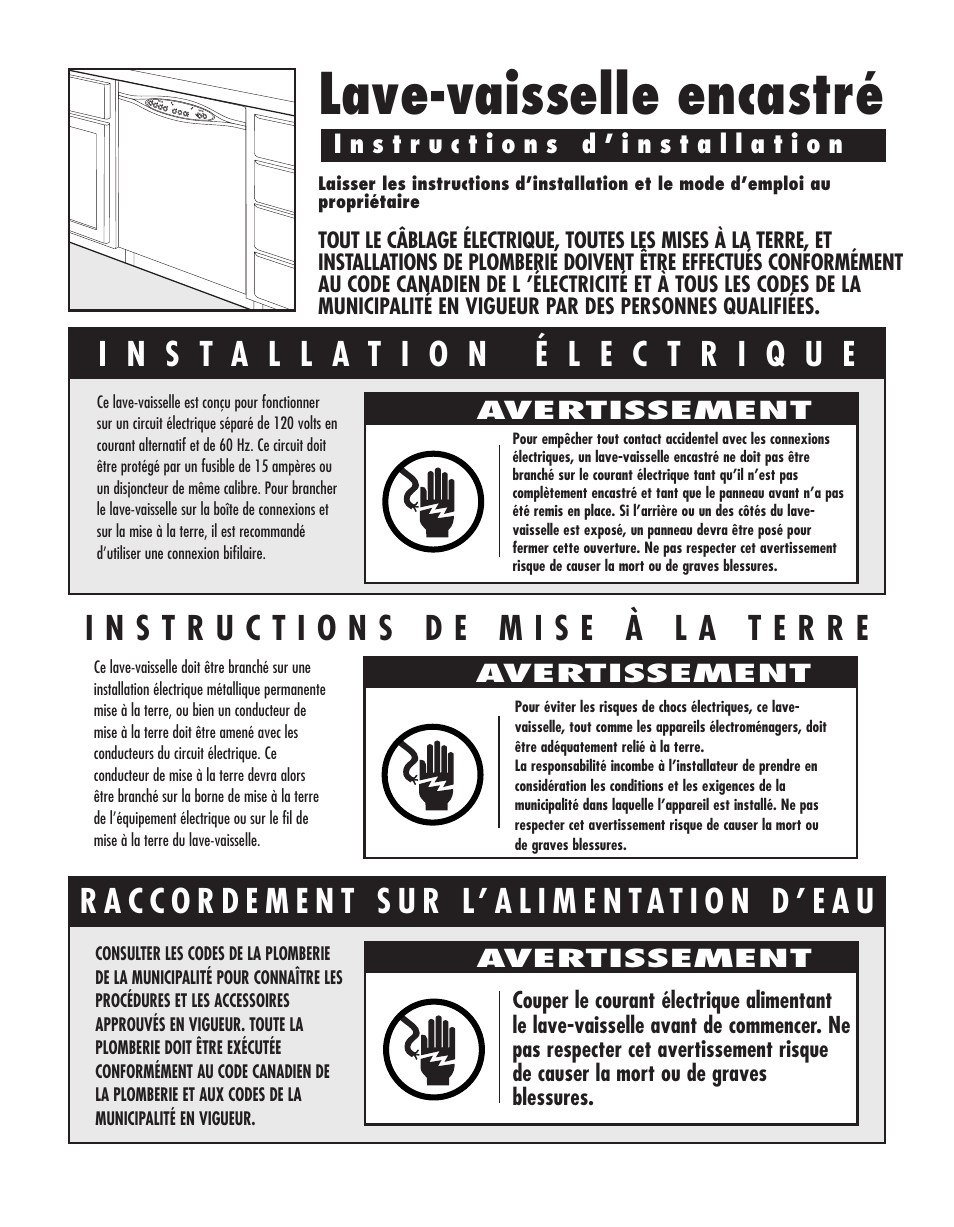 Lave-vaisselle encastré

Instructions d'installation

Laisser les instructions d'installation et le mode d'emploi au propriétaire

TOUT LE CÂBLAGE ÉLECTRIQUE, TOUTES LES MISES À LA TERRE, ET INSTALLATIONS DE PLOMBERIE DOIVENT ÊTRE EFFECTUÉS CONFORMÉMENT AU CODE CANADIEN DE L 'ÉLECTRICITÉ ET À TOUS LES CODES DE LA MUNICIPALITÉ EN VIGUEUR PAR DES PERSONNES QUALIFIÉES.

INSTALLATION ÉLECTRIQUE

Ce lave-vaisselle est conçu pour fonctionner sur un circuit électrique séparé de 120 volts en courant alternatif et de 60 Hz. Ce circuit doit être protégé par un fusible de 15 ampères ou un disjoncteur de même calibre. Pour brancher le lave-vaisselle sur la boîte de connexions et sur la mise à la terre, il est recommandé d'utiliser une connexion bifilaire.

AVERTISSEMENT

Pour empêcher tout contact accidentel avec les connexions électriques, un lave-vaisselle encastré ne doit pas être branché sur le courant électrique tant qu'il n'est pas complètement encastré et tant que le panneau avant n'a pas été remis en place. Si l'arrière ou un des côtés du lave-vaisselle est exposé, un panneau devra être posé pour fermer cette ouverture. Ne pas respecter cet avertissement risque de causer la mort ou de graves blessures.

INSTRUCTIONS DE MISE À LA TERRE

Ce lave-vaisselle doit être branché sur une installation électrique métallique permanente mise à la terre, ou bien un conducteur de mise à la terre doit être amené avec les conducteurs du circuit électrique. Ce conducteur de mise à la terre devra alors être branché sur la borne de mise à la terre de l'équipement électrique ou sur le fil de mise à la terre du lave-vaisselle.

AVERTISSEMENT

Pour éviter les risques de chocs électriques, ce lave-vaisselle, tout comme les appareils électroménagers, doit être adéquatement relié à la terre.
La responsabilité incombe à l'installateur de prendre en considération les conditions et les exigences de la municipalité dans laquelle l'appareil est installé. Ne pas respecter cet avertissement risque de causer la mort ou de graves blessures.

RACCORDEMENT SUR L'ALIMENTATION D'EAU

CONSULTER LES CODES DE LA PLOMBERIE DE LA MUNICIPALITÉ POUR CONNAÎTRE LES PROCÉDURES ET LES ACCESSOIRES APPROUVÉS EN VIGUEUR. TOUTE LA PLOMBERIE DOIT ÊTRE EXÉCUTÉE CONFORMÉMENT AU CODE CANADIEN DE LA PLOMBERIE ET AUX CODES DE LA MUNICIPALITÉ EN VIGUEUR.

AVERTISSEMENT

Couper le courant électrique alimentant le lave-vaisselle avant de commencer. Ne pas respecter cet avertissement risque de causer la mort ou de graves blessures.